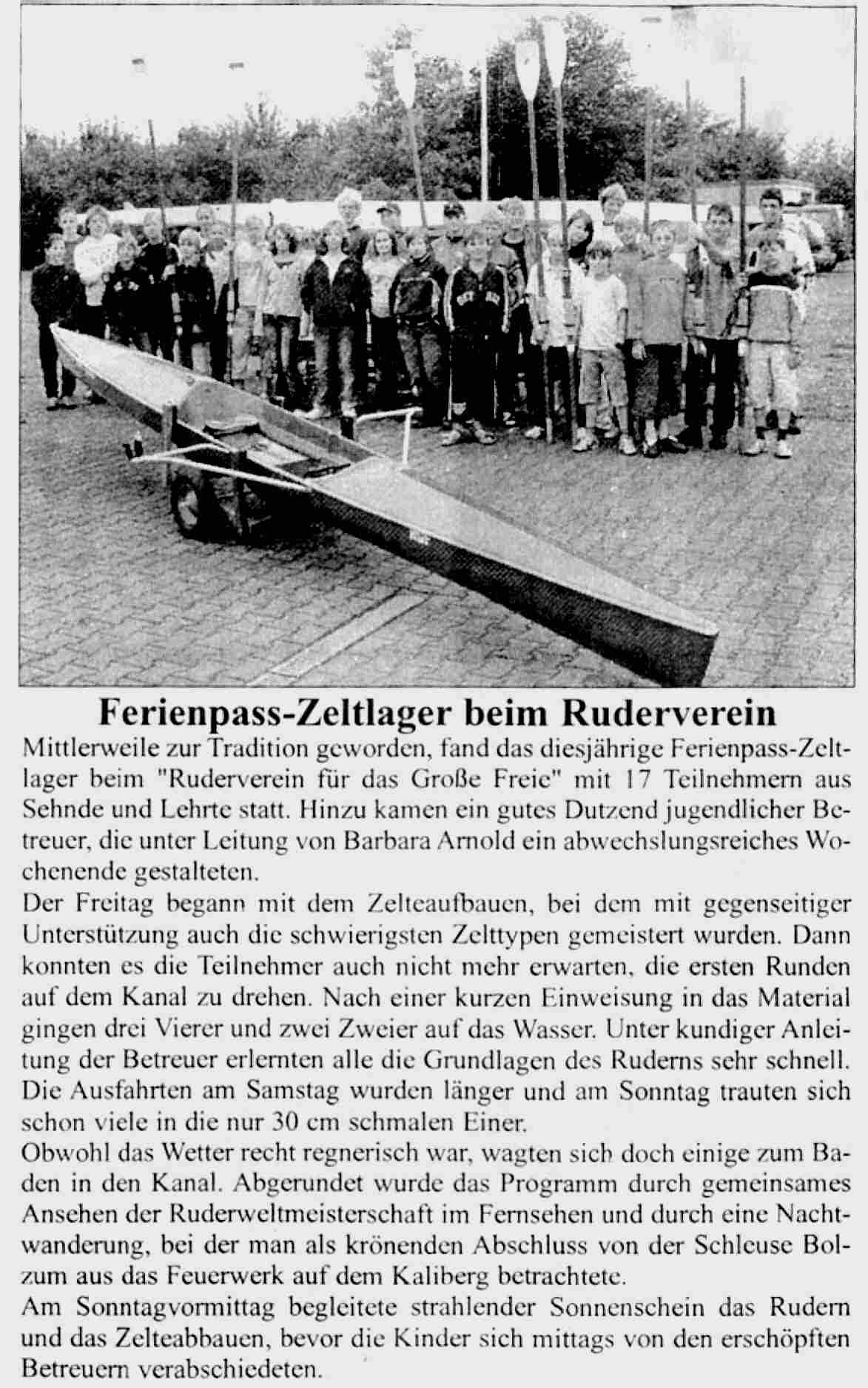 Ferienpass-Zeltlager beim Ruderverein

Mittlerweile zur Tradition geworden, fand das diesjährige Ferienpass-Zeltlager beim "Ruderverein für das Große Freie" mit 17 Teilnehmern aus Sehnde und Lehrte statt. Hinzu kamen ein gutes Dutzend jugendlicher Betreuer, die unter Leitung von Barbara Arnold ein abwechslungsreiches Wochenende gestalteten.

Der Freitag begann mit dem Zelteaufbauen, bei dem mit gegenseitiger Unterstützung auch die schwierigsten Zelttypen gemeistert wurden. Dann konnten es die Teilnehmer auch nicht mehr erwarten, die ersten Runden auf dem Kanal zu drehen. Nach einer kurzen Einweisung in das Material gingen drei Vierer und zwei Zweier auf das Wasser. Unter kundiger Anleitung der Betreuer erlernten alle die Grundlagen des Ruderns sehr schnell. Die Ausfahrten am Samstag wurden länger und am Sonntag trauten sich schon viele in die nur 30 cm schmalen Einer.

Obwohl das Wetter recht regnerisch war, wagten sich doch einige zum Baden in den Kanal. Abgerundet wurde das Programm durch gemeinsames Ansehen der Ruderweltmeisterschaft im Fernsehen und durch eine Nachtwanderung, bei der man als krönenden Abschluss von der Schleuse Bolzum aus das Feuerwerk auf dem Kaliberg betrachtete.

Am Sonntagvormittag begleitete strahlender Sonnenschein das Rudern und das Zelteabbauen, bevor die Kinder sich mittags von den erschöpften Betreuern verabschiedeten.